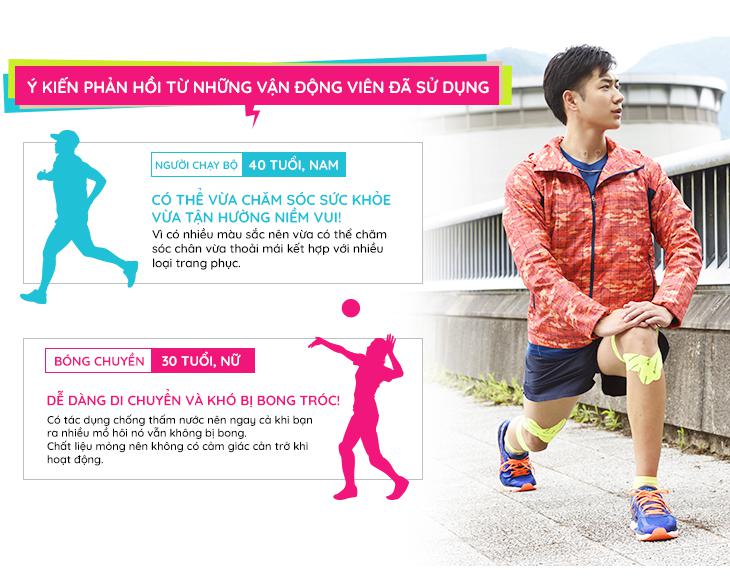 Ý KIẾN PHẢN HỒI TỪ NHỮNG VẬN ĐỘNG VIÊN ĐÃ SỬ DỤNG

NGƯỜI CHẠY BỘ 40 TUỔI, NAM

CÓ THỂ VỪA CHĂM SÓC SỨC KHỎE VỪA TẬN HƯỞNG NIỀM VUI!

Vì có nhiều màu sắc nên vừa có thể chăm sóc chân vừa thoải mái kết hợp với nhiều loại trang phục.

BÓNG CHUYỀN 30 TUỔI, NỮ

DỄ DÀNG DI CHUYỂN VÀ KHÓ BỊ BONG TRÓC!

Có tác dụng chống thấm nước nên ngay cả khi bạn ra nhiều mồ hôi nó vẫn không bị bong.
Chất liệu mỏng nên không có cảm giác cản trở khi hoạt động.